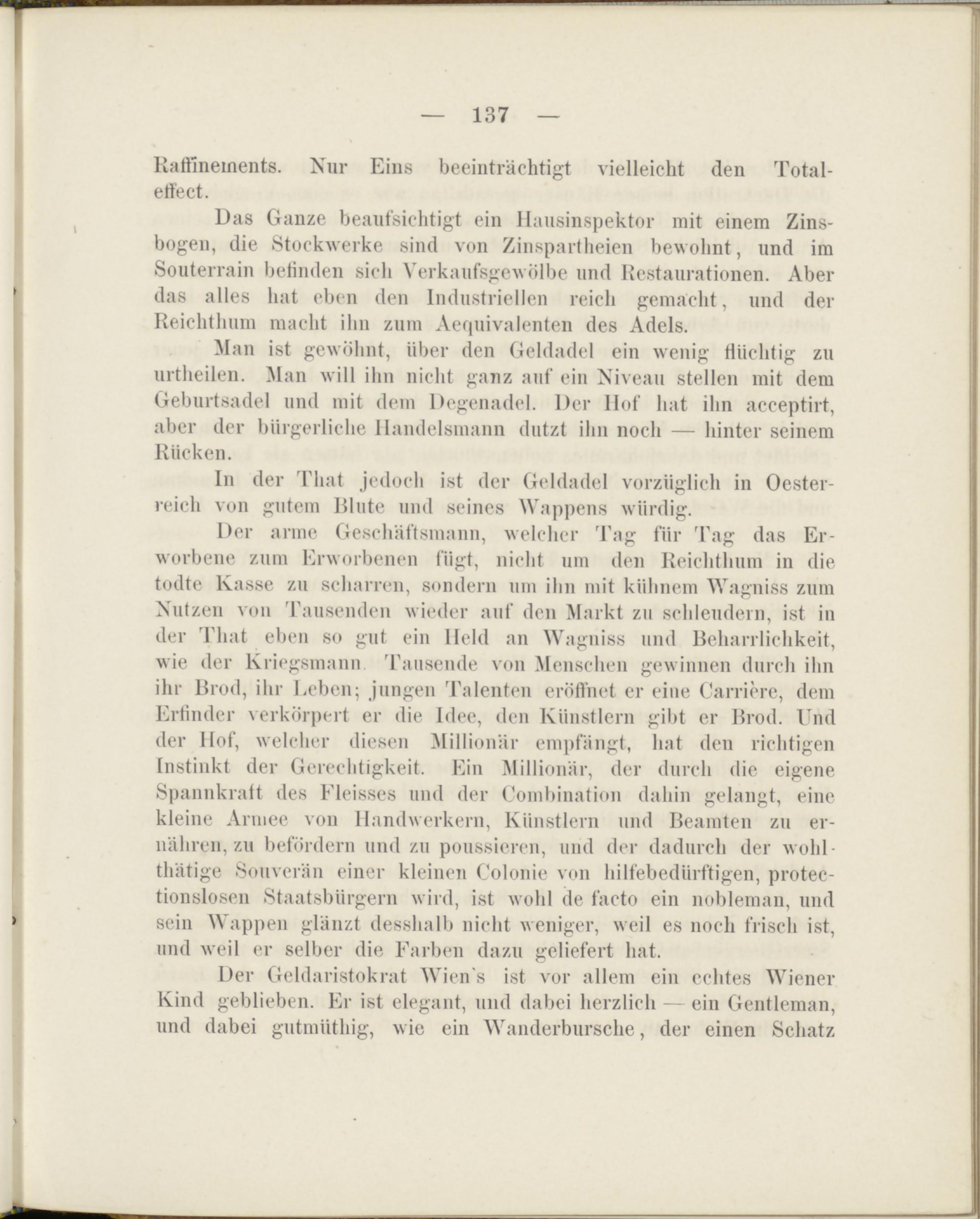 — 137 —

Raffinements. Nur Eins beeinträchtigt vielleicht den Totaleffect.

Das Ganze beaufsichtigt ein Hausinspektor mit einem Zinsbogen, die Stockwerke sind von Zinspartheien bewohnt, und im Souterrain befinden sich Verkaufsgewölbe und Restaurationen. Aber das alles hat eben den Industriellen reich gemacht, und der Reichthum macht ihn zum Aequivalenten des Adels.

Man ist gewöhnt, über den Geldadel ein wenig flüchtig zu urtheilen. Man will ihn nicht ganz auf ein Niveau stellen mit dem Geburtsadel und mit dem Degenadel. Der Hof hat ihn acceptirt, aber der bürgerliche Handelsmann dutzt ihn noch — hinter seinem Rücken.

In der That jedoch ist der Geldadel vorzüglich in Oesterreich von gutem Blute und seines Wappens würdig.

Der arme Geschäftsmann, welcher Tag für Tag das Erworbene zum Erworbenen fügt, nicht um den Reichthum in die todte Kasse zu scharren, sondern um ihn mit kühnem Wagniss zum Nutzen von Tausenden wieder auf den Markt zu schleudern, ist in der That eben so gut ein Held an Wagniss und Beharrlichkeit, wie der Kriegsmann. Tausende von Menschen gewinnen durch ihn ihr Brod, ihr Leben; jungen Talenten eröffnet er eine Carrière, dem Erfinder verkörpert er die Idee, den Künstlern gibt er Brod. Und der Hof, welcher diesen Millionär empfängt, hat den richtigen Instinkt der Gerechtigkeit. Ein Millionär, der durch die eigene Spannkraft des Fleisses und der Combination dahin gelangt, eine kleine Armee von Handwerkern, Künstlern und Beamten zu ernähren, zu befördern und zu poussieren, und der dadurch der wohlthätige Souverän einer kleinen Colonie von hilfebedürftigen, protectionslosen Staatsbürgern wird, ist wohl de facto ein nobleman, und sein Wappen glänzt desshalb nicht weniger, weil es noch frisch ist, und weil er selber die Farben dazu geliefert hat.

Der Geldaristokrat Wien's ist vor allem ein echtes Wiener Kind geblieben. Er ist elegant, und dabei herzlich — ein Gentleman, und dabei gutmüthig, wie ein Wanderbursche, der einen Schatz